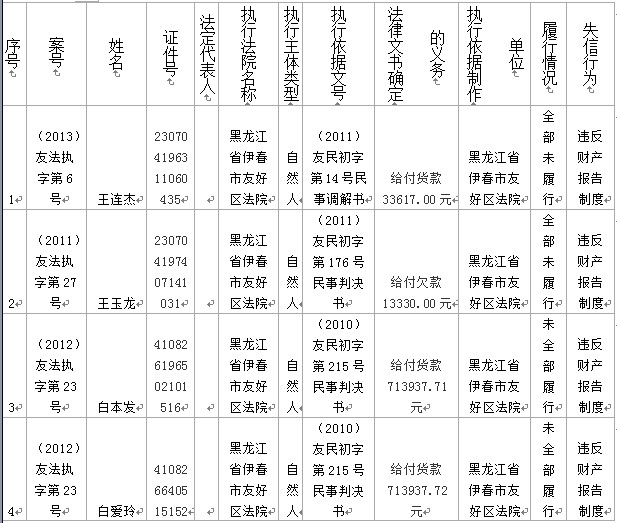 | 序号 | 案号 | 姓名 | 证件号 | 法定代表人 | 执行法院名称 | 执行主体类型 | 执行依据文号 | 法律文书确定的义务 | 执行依据制作单位 | 履行情况 | 失信行为 |
|---|---|---|---|---|---|---|---|---|---|---|---|
| 1 | （2013）友法执字第6号 | 王连杰 | 230704196311060435 | | 黑龙江省伊春市友好区法院 | 自然人 | （2011）友民初字第14号民事调解书 | 给付货款33617.00元 | 黑龙江省伊春市友好区法院 | 全部未履行 | 违反财产报告制度 |
| 2 | （2011）友法执字第27号 | 王玉龙 | 230704197407141031 | | 黑龙江省伊春市友好区法院 | 自然人 | （2011）友民初字第176号民事判决书 | 给付欠款13330.00元 | 黑龙江省伊春市友好区法院 | 全部未履行 | 违反财产报告制度 |
| 3 | （2012）友法执字第23号 | 白本发 | 410826196502101516 | | 黑龙江省伊春市友好区法院 | 自然人 | （2010）友民初字第215号民事判决书 | 给付货款713937.71元 | 黑龙江省伊春市友好区法院 | 未全部履行 | 违反财产报告制度 |
| 4 | （2012）友法执字第23号 | 白爱玲 | 410826640515152 | | 黑龙江省伊春市友好区法院 | 自然人 | （2010）友民初字第215号民事判决书 | 给付货款713937.72元 | 黑龙江省伊春市友好区法院 | 未全部履行 | 违反财产报告制度 |